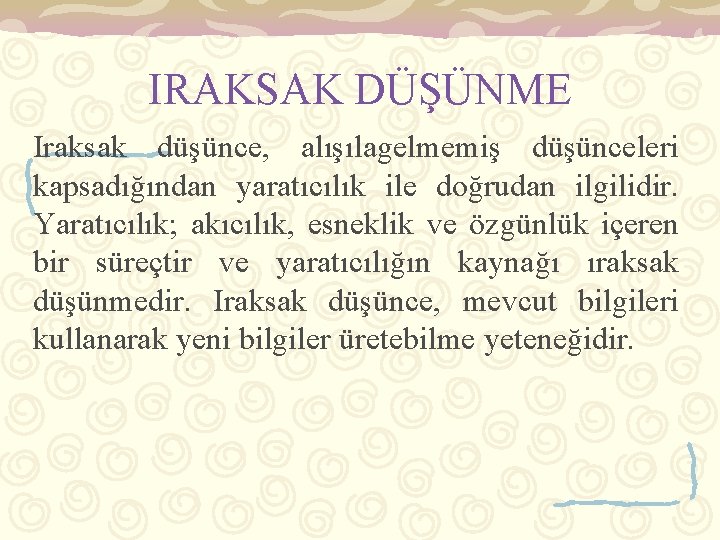 IRAKSAK DÜŞÜNME

Iraksak düşünce, alışılagelmemiş düşünceleri kapsadığından yaratıcılık ile doğrudan ilgilidir. Yaratıcılık; akıcılık, esneklik ve özgünlük içeren bir süreçtir ve yaratıcılığın kaynağı ıraksak düşünmedir. Iraksak düşünce, mevcut bilgileri kullanarak yeni bilgiler üretebilme yeteneğidir.